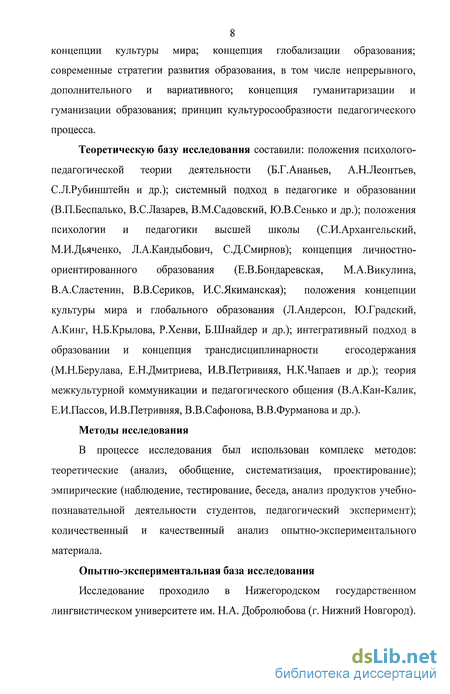 8

концепции культуры мира; концепция глобализации образования; современные стратегии развития образования, в том числе непрерывного, дополнительного и вариативного; концепция гуманитаризации и гуманизации образования; принцип культуросообразности педагогического процесса.

Теоретическую базу исследования составили: положения психолого-педагогической теории деятельности (Б.Г.Ананьев, А.Н.Леонтьев, С.Л.Рубинштейн и др.); системный подход в педагогике и образовании (В.П.Беспалько, В.С.Лазарев, В.М.Садовский, Ю.В.Сенько и др.); положения психологии и педагогики высшей школы (С.И.Архангельский, М.И.Дьяченко, Л.А.Кандыбович, С.Д.Смирнов); концепция личностно-ориентированного образования (Е.В.Бондаревская, М.А.Викулина, В.А.Сластенин, В.В.Сериков, И.С.Якиманская); положения концепции культуры мира и глобального образования (Л.Андерсон, Ю.Градский, А.Кинг, Н.Б.Крылова, Р.Хенви, Б.Шнайдер и др.); интегративный подход в образовании и концепция трансдисциплинарности егосодержания (М.Н.Берулава, Е.Н.Дмитриева, И.В.Петривняя, Н.К.Чапаев и др.); теория межкультурной коммуникации и педагогического общения (В.А.Кан-Калик, Е.И.Пассов, И.В.Петривняя, В.В.Сафонова, В.В.Фурманова и др.).

Методы исследования

В процессе исследования был использован комплекс методов: теоретические (анализ, обобщение, систематизация, проектирование); эмпирические (наблюдение, тестирование, беседа, анализ продуктов учебно-познавательной деятельности студентов, педагогический эксперимент); количественный и качественный анализ опытно-экспериментального материала.

Опытно-экспериментальная база исследования

Исследование проходило в Нижегородском государственном лингвистическом университете им. Н.А. Добролюбова (г. Нижний Новгород).

dsLib.net
библиотека диссертаций